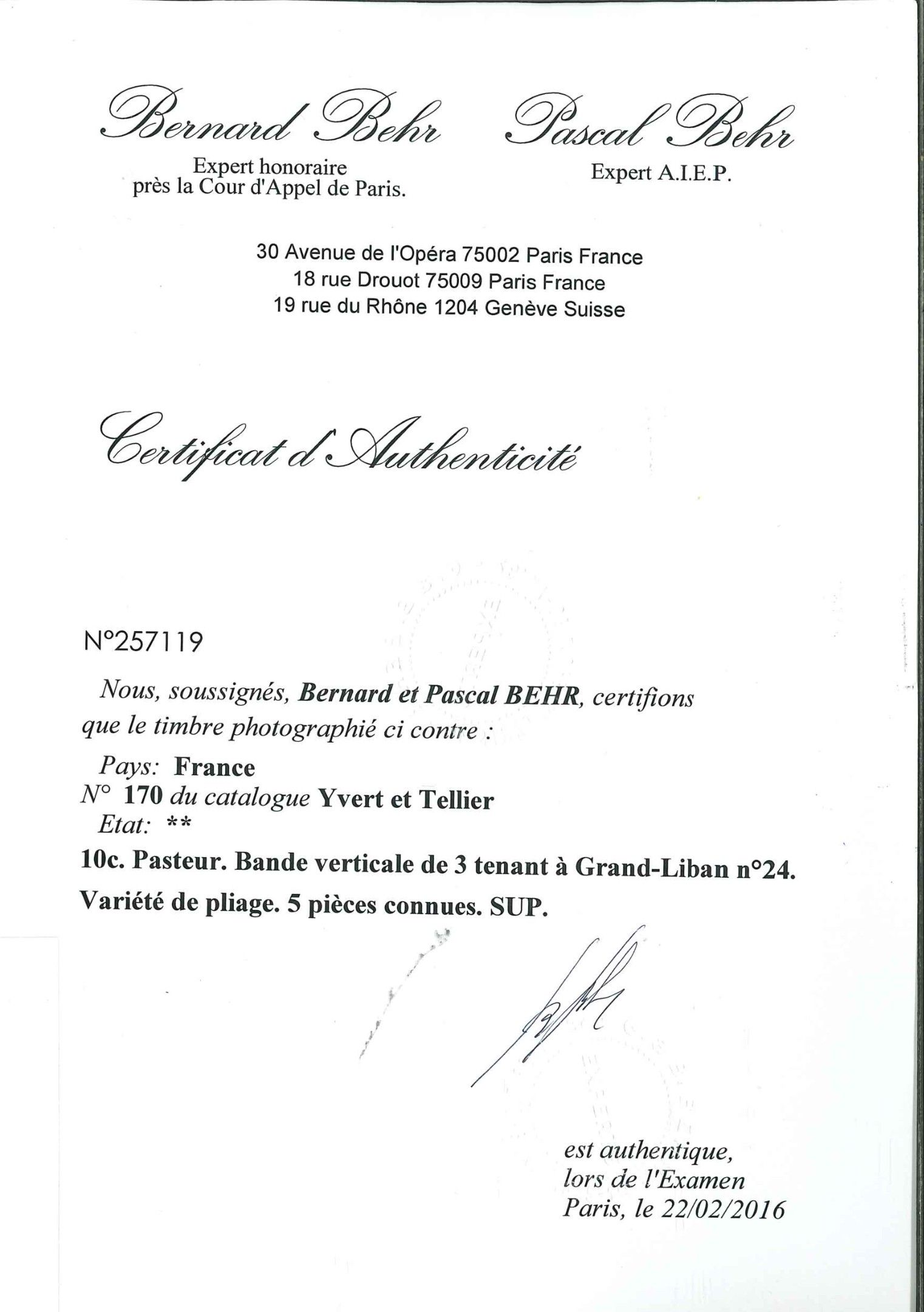 Bernard Behr
Expert honoraire
près la Cour d'Appel de Paris.

Pascal Behr
Expert A.I.E.P.

30 Avenue de l'Opéra 75002 Paris France
18 rue Drouot 75009 Paris France
19 rue du Rhône 1204 Genève Suisse

Certificat d'Authenticité

N°257119

Nous, soussignés, Bernard et Pascal BEHR, certifions que le timbre photographié ci contre :

Pays: France
N° 170 du catalogue Yvert et Tellier
Etat: **
10c. Pasteur. Bande verticale de 3 tenant à Grand-Liban n°24. Variété de pliage. 5 pièces connues. SUP.

est authentique,
lors de l'Examen
Paris, le 22/02/2016